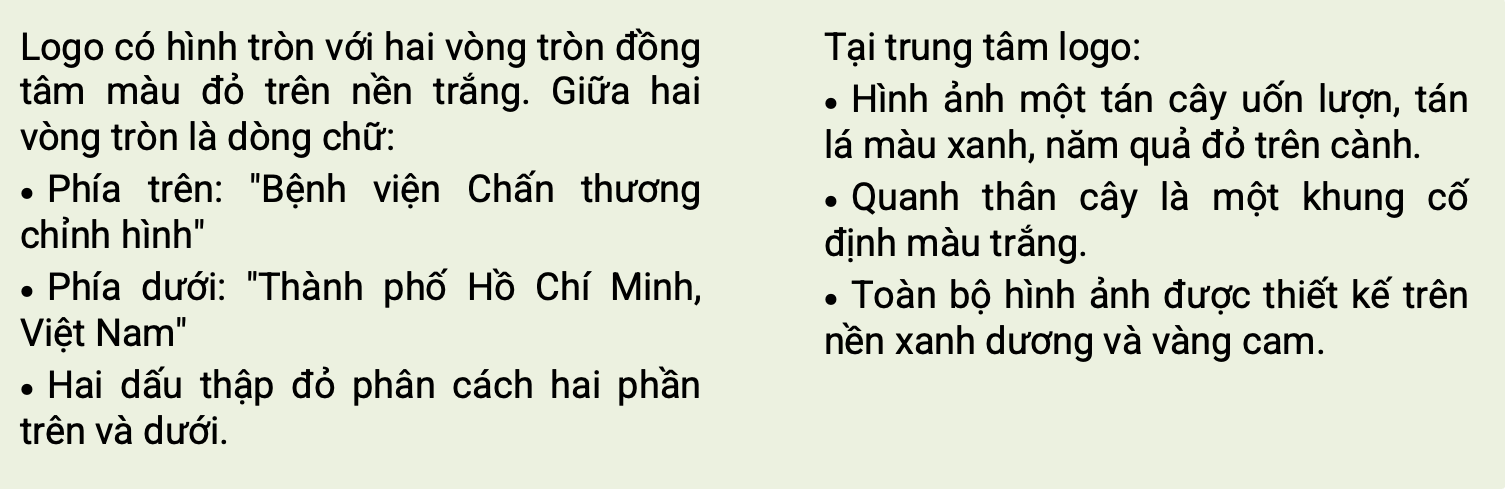 Logo có hình tròn với hai vòng tròn đồng tâm màu đỏ trên nền trắng. Giữa hai vòng tròn là dòng chữ:

• Phía trên: "Bệnh viện Chấn thương chỉnh hình"

• Phía dưới: "Thành phố Hồ Chí Minh, Việt Nam"

• Hai dấu thập đỏ phân cách hai phần trên và dưới.

Tại trung tâm logo:

• Hình ảnh một tán cây uốn lượn, tán lá màu xanh, năm quả đỏ trên cành.

• Quanh thân cây là một khung cố định màu trắng.

• Toàn bộ hình ảnh được thiết kế trên nền xanh dương và vàng cam.